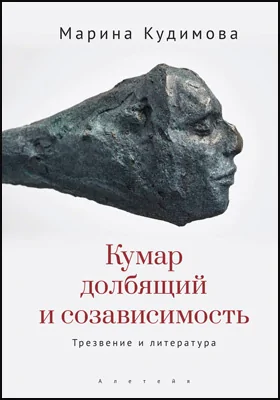 Марина Кудимова

Кумар долбящий и созависимость

Трезвение и литература

Алетейя